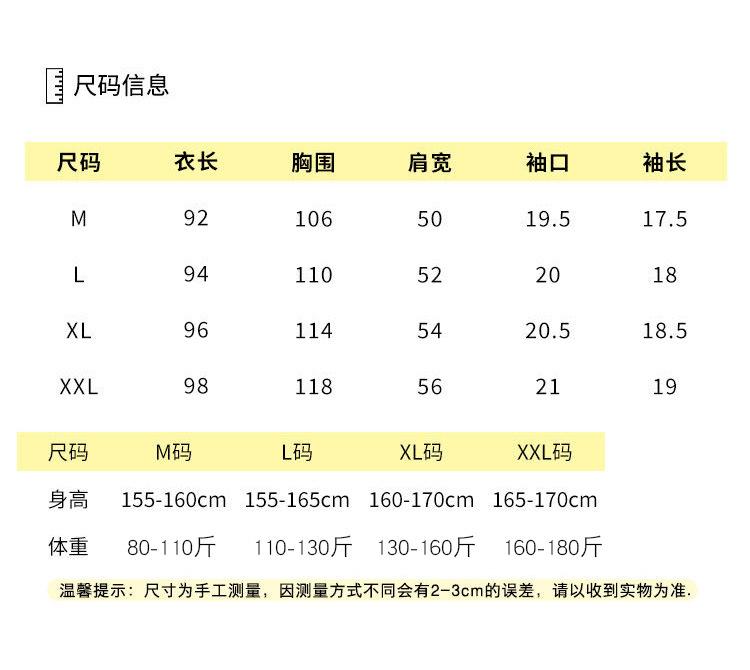 尺码信息

| 尺码 | 衣长 | 胸围 | 肩宽 | 袖口 | 袖长 |
|---|---|---|---|---|---|
| M | 92 | 106 | 50 | 19.5 | 17.5 |
| L | 94 | 110 | 52 | 20 | 18 |
| XL | 96 | 114 | 54 | 20.5 | 18.5 |
| XXL | 98 | 118 | 56 | 21 | 19 |

| 尺码 | M码 | L码 | XL码 | XXL码 |
|---|---|---|---|---|
| 身高 | 155-160cm | 155-165cm | 160-170cm | 165-170cm |
| 体重 | 80-110斤 | 110-130斤 | 130-160斤 | 160-180斤 |

温馨提示：尺寸为手工测量，因测量方式不同会有2-3cm的误差，请以收到实物为准.